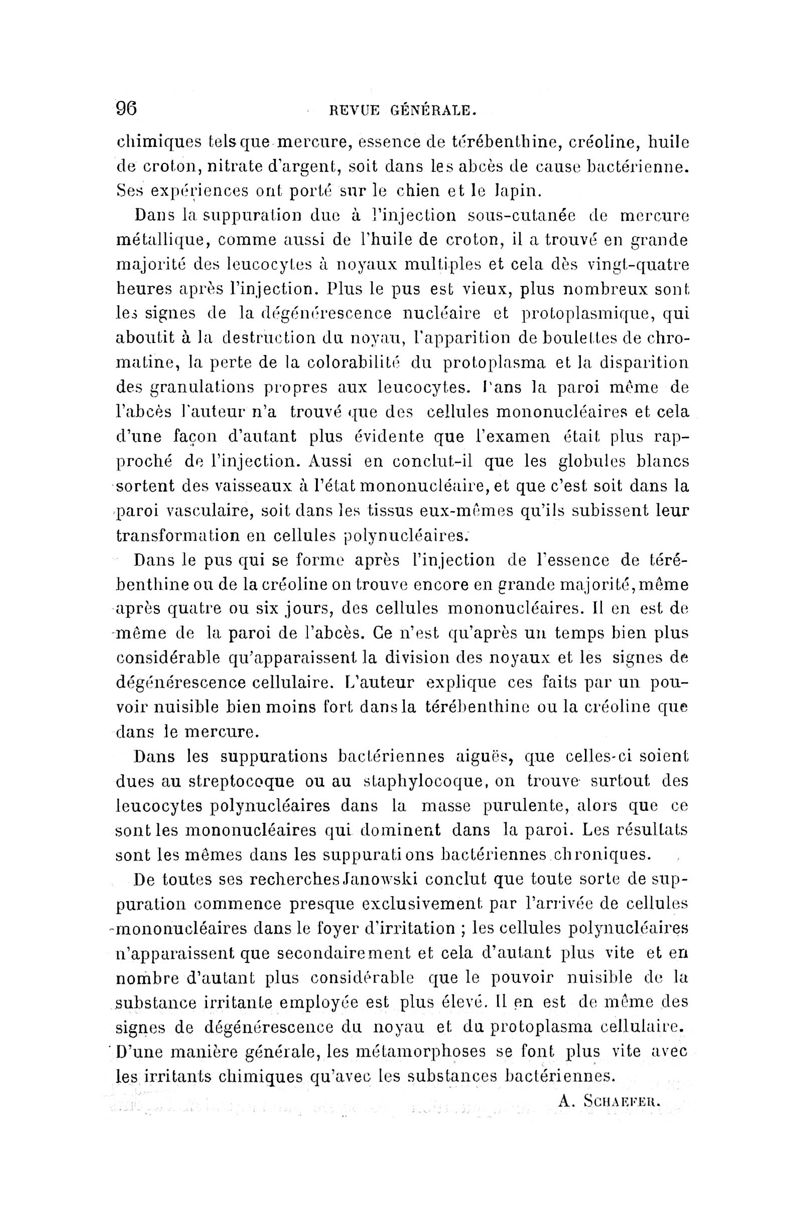 96 REVUE GÉNÉRALE.

chimiques tels que mercure, essence de térébenthine, créoline, huile de croton, nitrate d'argent, soit dans les abcès de cause bactérienne. Ses expériences ont porté sur le chien et le lapin.

Dans la suppuration due à l'injection sous-cutanée de mercure métallique, comme aussi de l'huile de croton, il a trouvé en grande majorité des leucocytes à noyaux multiples et cela dès vingt-quatre heures après l'injection. Plus le pus est vieux, plus nombreux sont les signes de la dégénérescence nucléaire et protoplasmique, qui aboutit à la destruction du noyau, l'apparition de boulettes de chromatine, la perte de la colorabilité du protoplasma et la disparition des granulations propres aux leucocytes. Dans la paroi même de l'abcès l'auteur n'a trouvé que des cellules mononucléaires et cela d'une façon d'autant plus évidente que l'examen était plus rapproché de l'injection. Aussi en conclut-il que les globules blancs sortent des vaisseaux à l'état mononucléaire, et que c'est soit dans la paroi vasculaire, soit dans les tissus eux-mêmes qu'ils subissent leur transformation en cellules polynucléaires.

Dans le pus qui se forme après l'injection de l'essence de térébenthine ou de la créoline on trouve encore en grande majorité, même après quatre ou six jours, des cellules mononucléaires. Il en est de même de la paroi de l'abcès. Ce n'est qu'après un temps bien plus considérable qu'apparaissent la division des noyaux et les signes de dégénérescence cellulaire. L'auteur explique ces faits par un pouvoir nuisible bien moins fort dans la térébenthine ou la créoline que dans le mercure.

Dans les suppurations bactériennes aiguës, que celles-ci soient dues au streptocoque ou au staphylocoque, on trouve surtout des leucocytes polynucléaires dans la masse purulente, alors que ce sont les mononucléaires qui dominent dans la paroi. Les résultats sont les mêmes dans les suppurations bactériennes chroniques.

De toutes ses recherches Janowski conclut que toute sorte de suppuration commence presque exclusivement par l'arrivée de cellules mononucléaires dans le foyer d'irritation ; les cellules polynucléaires n'apparaissent que secondairement et cela d'autant plus vite et en nombre d'autant plus considérable que le pouvoir nuisible de la substance irritante employée est plus élevé. Il en est de même des signes de dégénérescence du noyau et du protoplasma cellulaire. D'une manière générale, les métamorphoses se font plus vite avec les irritants chimiques qu'avec les substances bactériennes.

A. SCHAEFER.